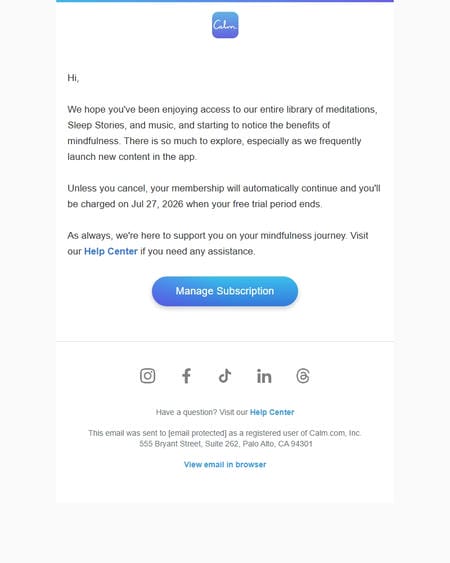 Calm

Hi,

We hope you've been enjoying access to our entire library of meditations, Sleep Stories, and music, and starting to notice the benefits of mindfulness. There is so much to explore, especially as we frequently launch new content in the app.

Unless you cancel, your membership will automatically continue and you'll be charged on Jul 27, 2026 when your free trial period ends.

As always, we're here to support you on your mindfulness journey. Visit our Help Center if you need any assistance.

Manage Subscription

Have a question? Visit our Help Center

This email was sent to [email protected] as a registered user of Calm.com, Inc.
555 Bryant Street, Suite 262, Palo Alto, CA 94301

View email in browser